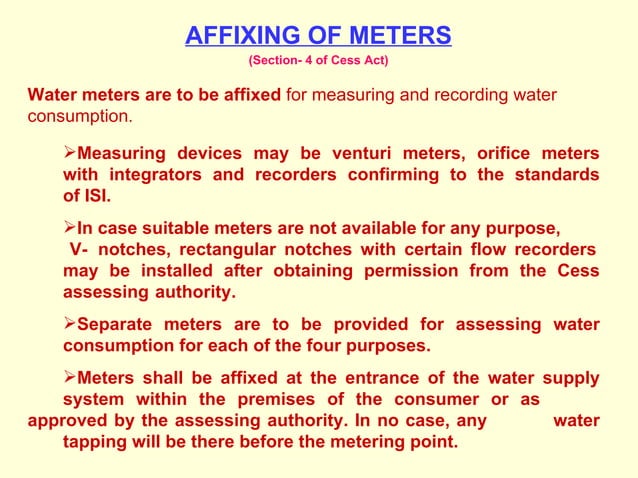 AFFIXING OF METERS
(Section- 4 of Cess Act)

Water meters are to be affixed for measuring and recording water consumption.

➢Measuring devices may be venturi meters, orifice meters with integrators and recorders confirming to the standards of ISI.

➢In case suitable meters are not available for any purpose, V- notches, rectangular notches with certain flow recorders may be installed after obtaining permission from the Cess assessing authority.

➢Separate meters are to be provided for assessing water consumption for each of the four purposes.

➢Meters shall be affixed at the entrance of the water supply system within the premises of the consumer or as approved by the assessing authority. In no case, any water tapping will be there before the metering point.